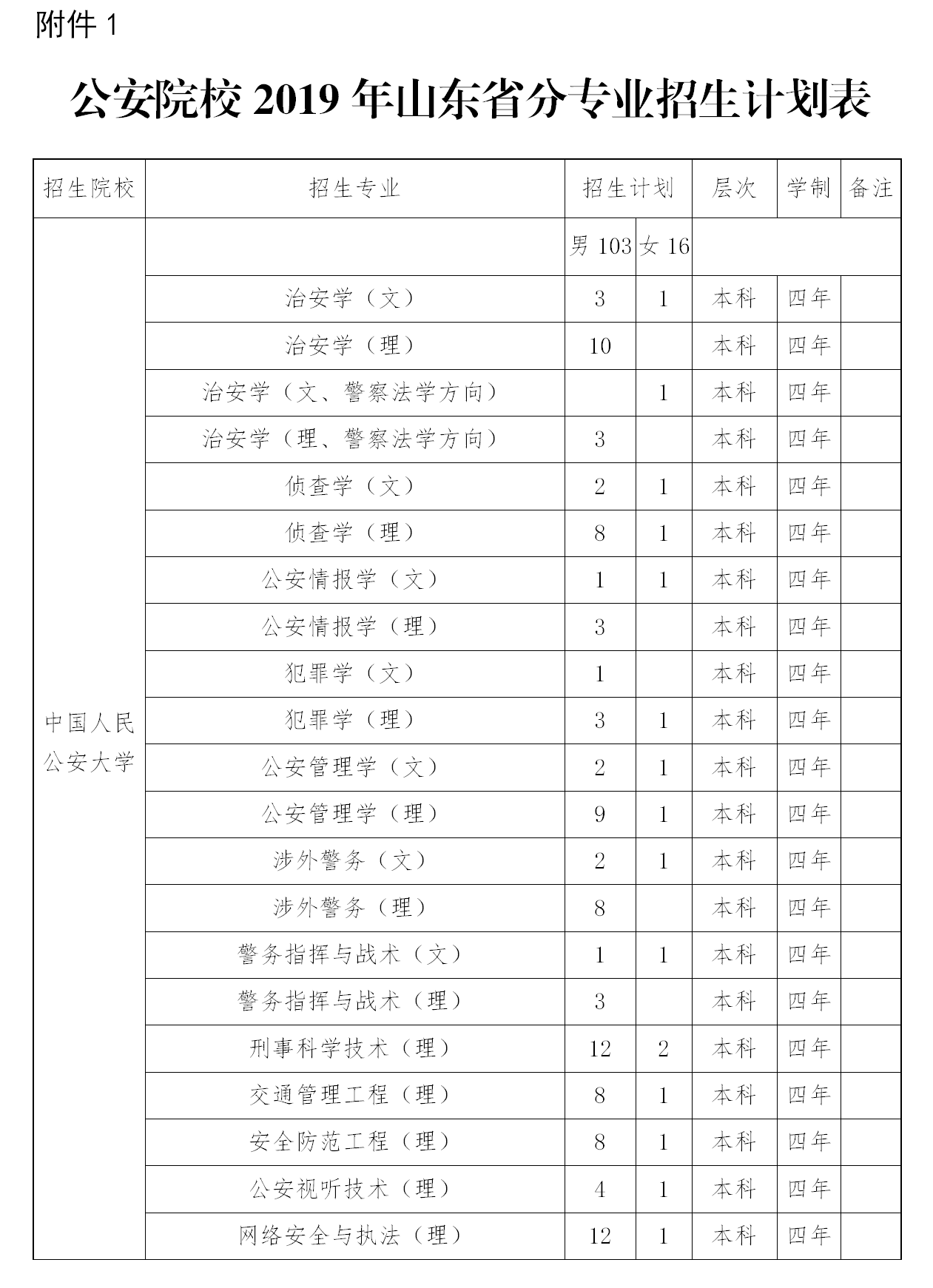 附件 1

公安院校 2019 年山东省分专业招生计划表

| 招生院校 | 招生专业 | 招生计划 | | 层次 | 学制 | 备注 |
|---|---|---|---|---|---|---|
| 中国人民公安大学 | | 男 103 | 女 16 | | | |
| | 治安学（文） | 3 | 1 | 本科 | 四年 | |
| | 治安学（理） | 10 | | 本科 | 四年 | |
| | 治安学（文、警察法学方向） | | 1 | 本科 | 四年 | |
| | 治安学（理、警察法学方向） | 3 | | 本科 | 四年 | |
| | 侦查学（文） | 2 | 1 | 本科 | 四年 | |
| | 侦查学（理） | 8 | 1 | 本科 | 四年 | |
| | 公安情报学（文） | 1 | 1 | 本科 | 四年 | |
| | 公安情报学（理） | 3 | | 本科 | 四年 | |
| | 犯罪学（文） | 1 | | 本科 | 四年 | |
| | 犯罪学（理） | 3 | 1 | 本科 | 四年 | |
| | 公安管理学（文） | 2 | 1 | 本科 | 四年 | |
| | 公安管理学（理） | 9 | 1 | 本科 | 四年 | |
| | 涉外警务（文） | 2 | 1 | 本科 | 四年 | |
| | 涉外警务（理） | 8 | | 本科 | 四年 | |
| | 警务指挥与战术（文） | 1 | 1 | 本科 | 四年 | |
| | 警务指挥与战术（理） | 3 | | 本科 | 四年 | |
| | 刑事科学技术（理） | 12 | 2 | 本科 | 四年 | |
| | 交通管理工程（理） | 8 | 1 | 本科 | 四年 | |
| | 安全防范工程（理） | 8 | 1 | 本科 | 四年 | |
| | 公安视听技术（理） | 4 | 1 | 本科 | 四年 | |
| | 网络安全与执法（理） | 12 | 1 | 本科 | 四年 | |